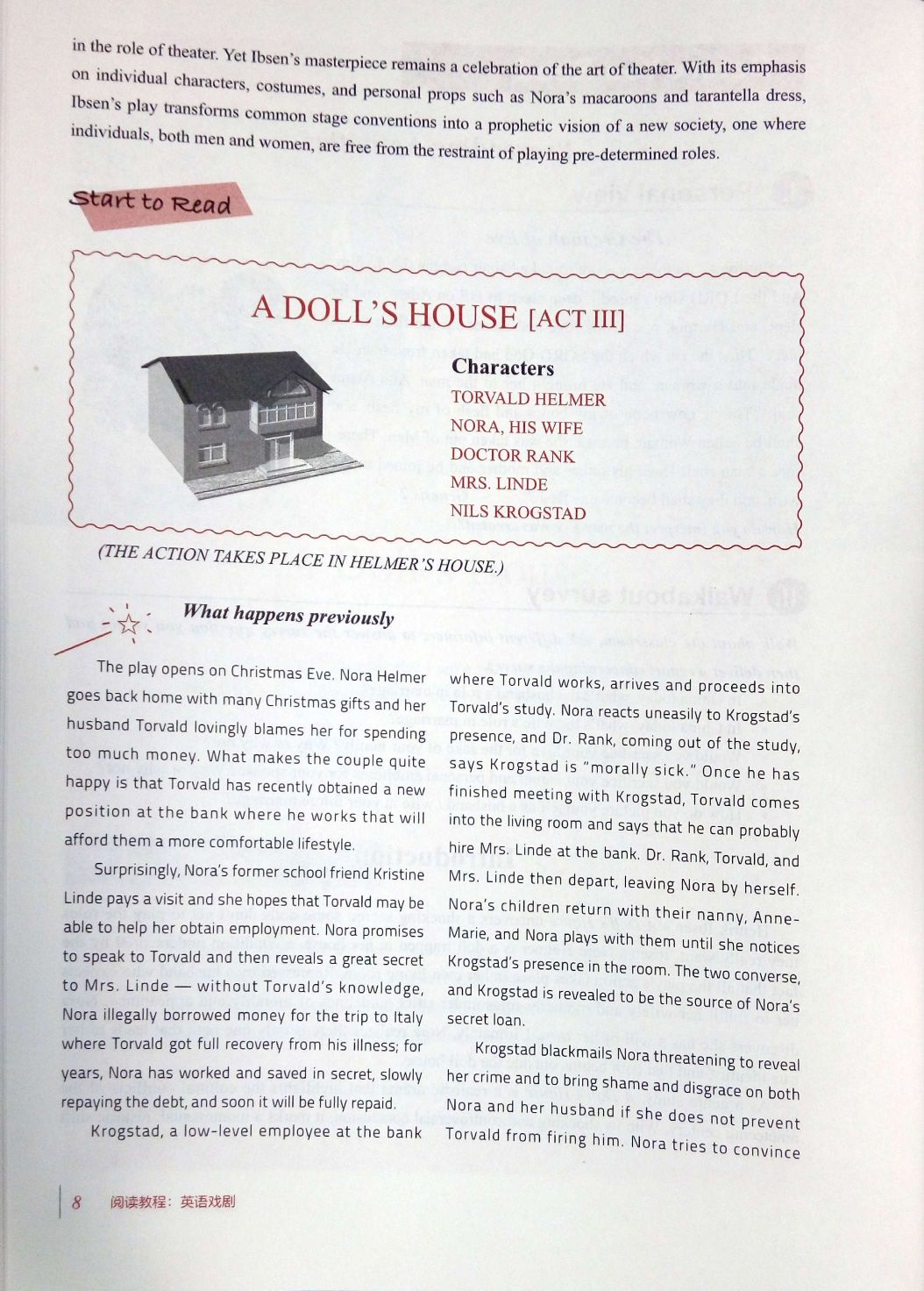 in the role of theater. Yet Ibsen's masterpiece remains a celebration of the art of theater. With its emphasis on individual characters, costumes, and personal props such as Nora's macaroons and tarantella dress, Ibsen's play transforms common stage conventions into a prophetic vision of a new society, one where individuals, both men and women, are free from the restraint of playing pre-determined roles.

Start to Read

A DOLL'S HOUSE [ACT III]

Characters
TORVALD HELMER
NORA, HIS WIFE
DOCTOR RANK
MRS. LINDE
NILS KROGSTAD

(THE ACTION TAKES PLACE IN HELMER'S HOUSE.)

What happens previously

The play opens on Christmas Eve. Nora Helmer goes back home with many Christmas gifts and her husband Torvald lovingly blames her for spending too much money. What makes the couple quite happy is that Torvald has recently obtained a new position at the bank where he works that will afford them a more comfortable lifestyle.

Surprisingly, Nora's former school friend Kristine Linde pays a visit and she hopes that Torvald may be able to help her obtain employment. Nora promises to speak to Torvald and then reveals a great secret to Mrs. Linde — without Torvald's knowledge, Nora illegally borrowed money for the trip to Italy where Torvald got full recovery from his illness; for years, Nora has worked and saved in secret, slowly repaying the debt, and soon it will be fully repaid.

Krogstad, a low-level employee at the bank where Torvald works, arrives and proceeds into Torvald's study. Nora reacts uneasily to Krogstad's presence, and Dr. Rank, coming out of the study, says Krogstad is "morally sick." Once he has finished meeting with Krogstad, Torvald comes into the living room and says that he can probably hire Mrs. Linde at the bank. Dr. Rank, Torvald, and Mrs. Linde then depart, leaving Nora by herself. Nora's children return with their nanny, Anne-Marie, and Nora plays with them until she notices Krogstad's presence in the room. The two converse, and Krogstad is revealed to be the source of Nora's secret loan.

Krogstad blackmails Nora threatening to reveal her crime and to bring shame and disgrace on both Nora and her husband if she does not prevent Torvald from firing him. Nora tries to convince

8 阅读教程：英语戏剧